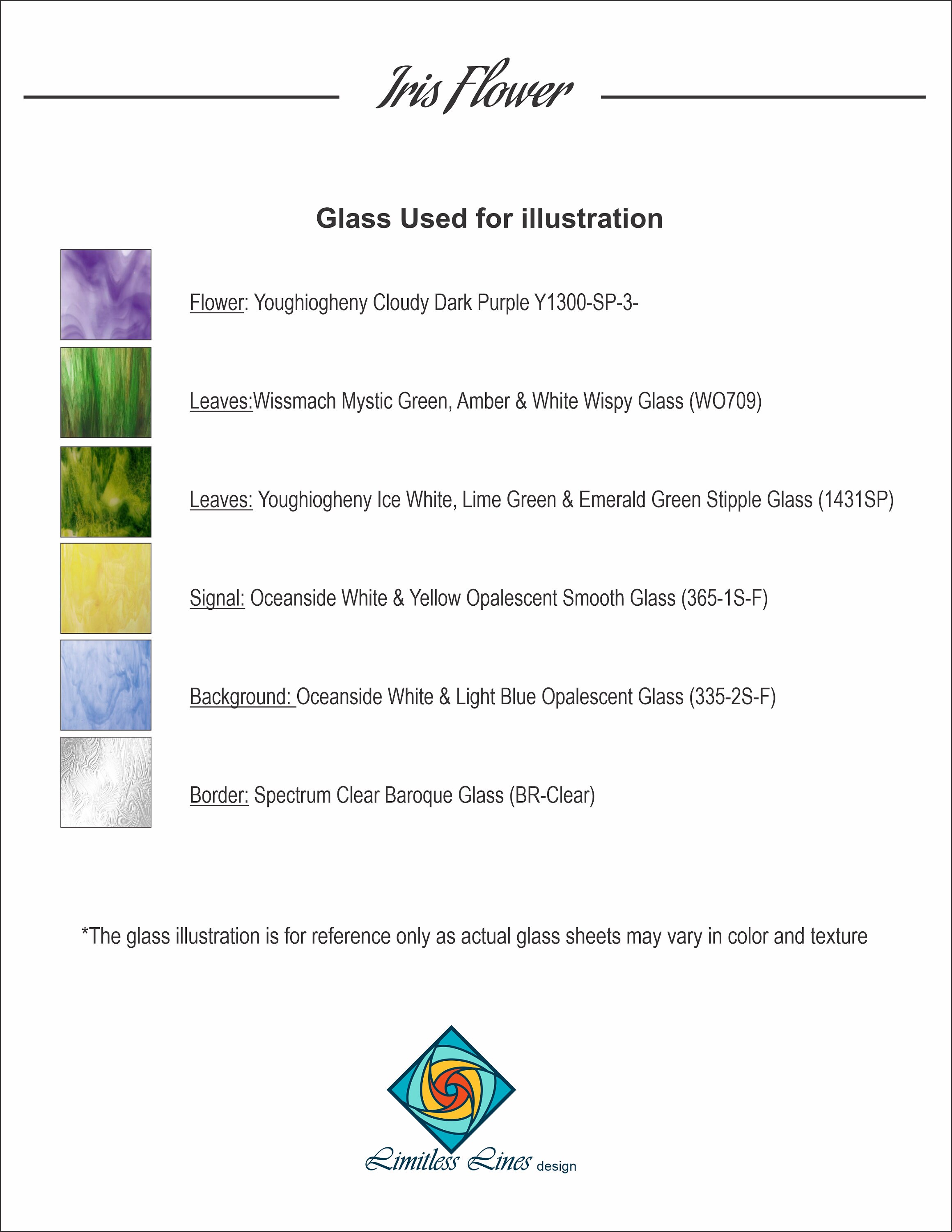 Iris Flower

Glass Used for illustration

Flower: Youghiogheny Cloudy Dark Purple Y1300-SP-3-

Leaves:Wissmach Mystic Green, Amber & White Wispy Glass (WO709)

Leaves: Youghiogheny Ice White, Lime Green & Emerald Green Stipple Glass (1431SP)

Signal: Oceanside White & Yellow Opalescent Smooth Glass (365-1S-F)

Background: Oceanside White & Light Blue Opalescent Glass (335-2S-F)

Border: Spectrum Clear Baroque Glass (BR-Clear)

*The glass illustration is for reference only as actual glass sheets may vary in color and texture

Limitless Lines design